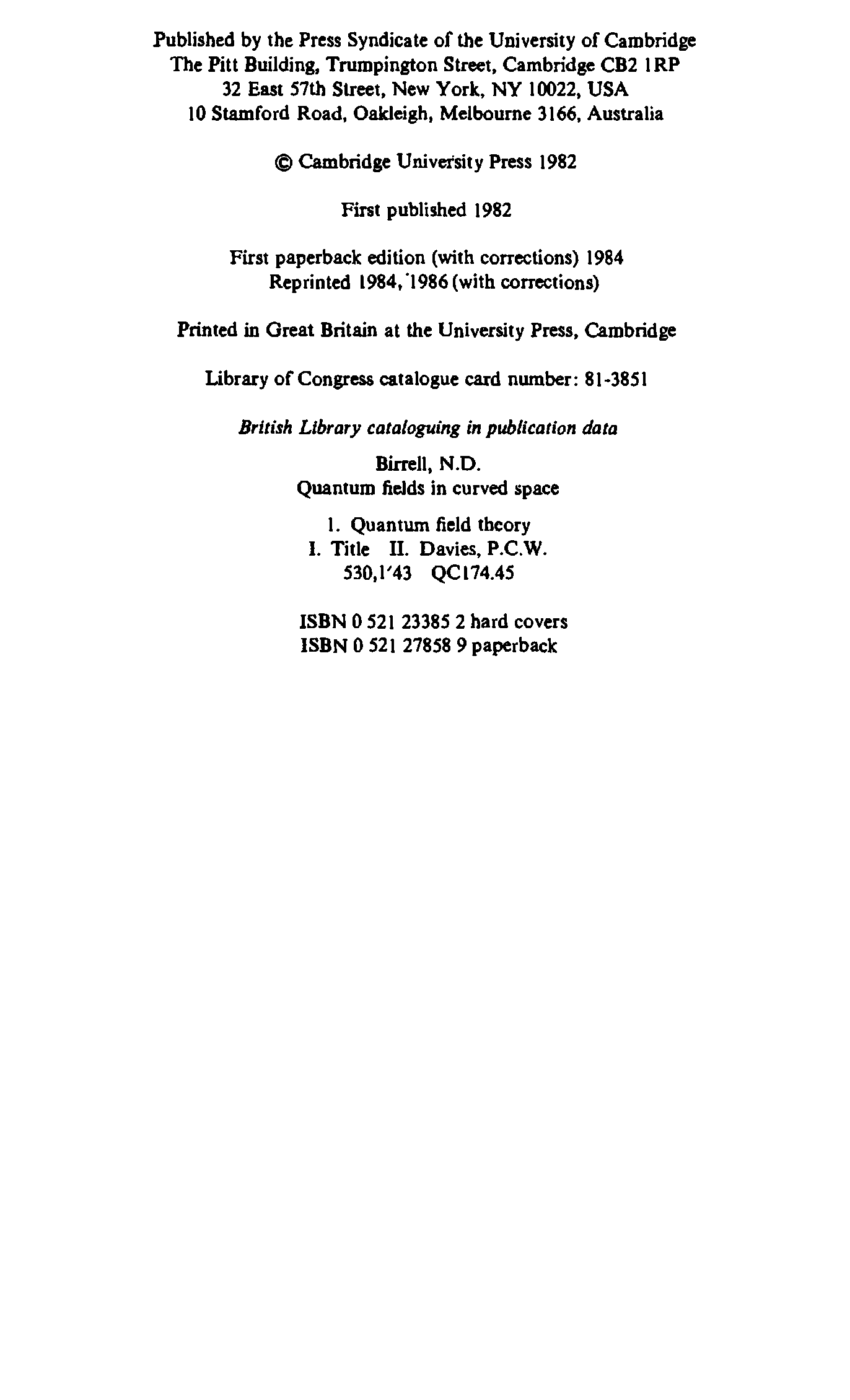 Published by the Press Syndicate of the University of Cambridge
The Pitt Building, Trumpington Street, Cambridge CB2 1RP
32 East 57th Street, New York, NY 10022, USA
10 Stamford Road, Oakleigh, Melbourne 3166, Australia

© Cambridge University Press 1982

First published 1982

First paperback edition (with corrections) 1984
Reprinted 1984, 1986 (with corrections)

Printed in Great Britain at the University Press, Cambridge

Library of Congress catalogue card number: 81-3851

British Library cataloguing in publication data

Birrell, N.D.
Quantum fields in curved space

1. Quantum field theory
I. Title II. Davies, P.C.W.
530,1'43 QC174.45

ISBN 0 521 23385 2 hard covers
ISBN 0 521 27858 9 paperback